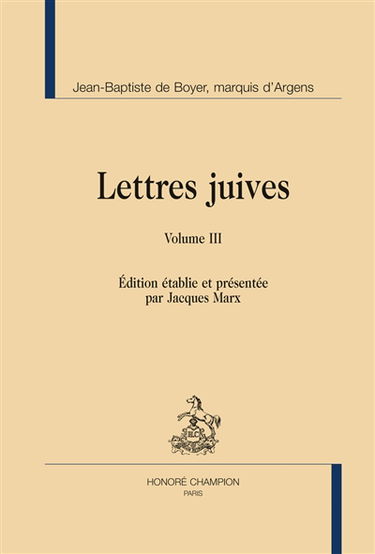 Jean-Baptiste de Boyer, marquis d'Argens

Lettres juives

Volume III

Édition établie et présentée par Jacques Marx

HC

HONORÉ CHAMPION
PARIS